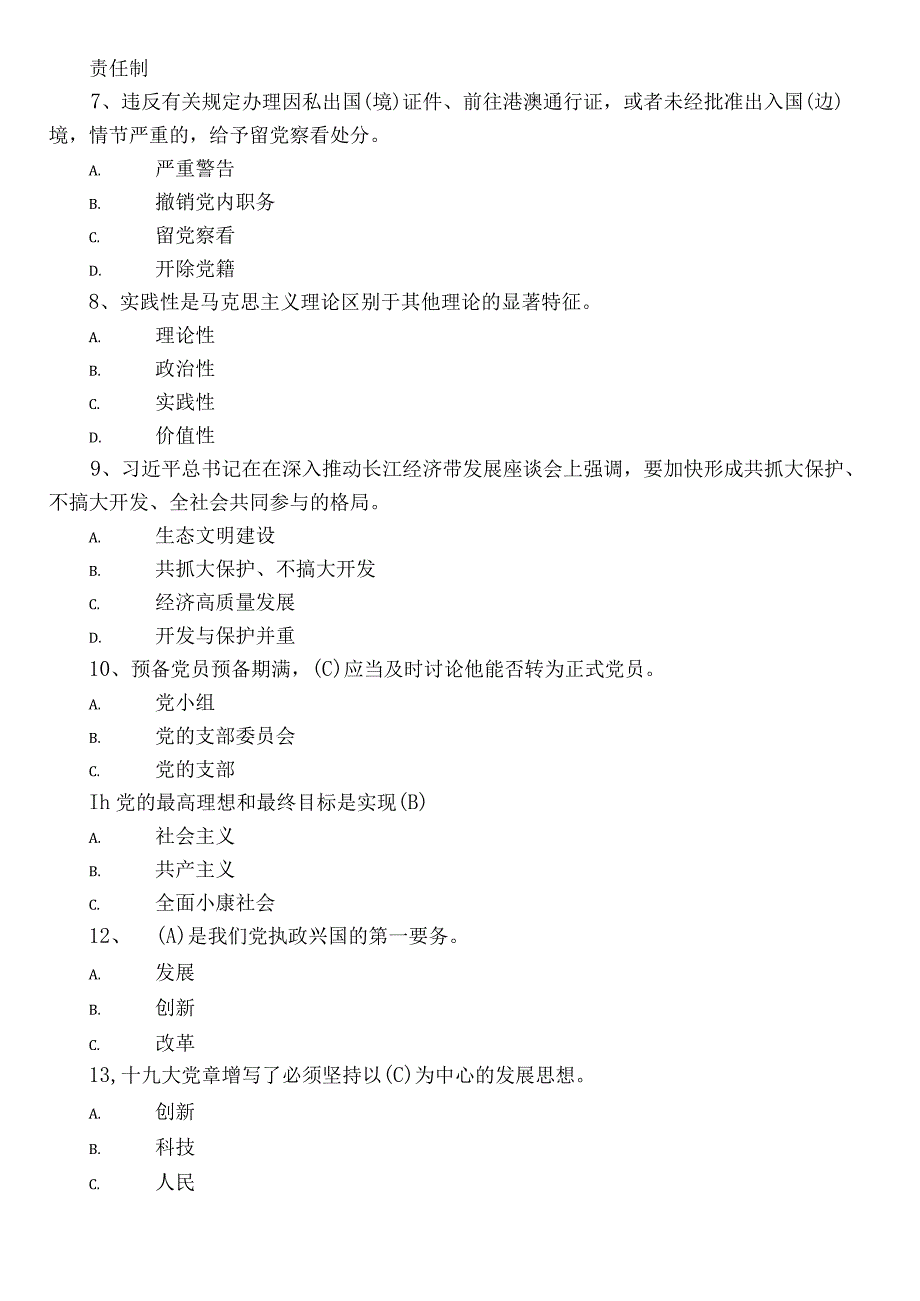 责任制

7、违反有关规定办理因私出国(境)证件、前往港澳通行证，或者未经批准出入国(边)境，情节严重的，给予留党察看处分。

A. 严重警告

B. 撤销党内职务

C. 留党察看

D. 开除党籍

8、实践性是马克思主义理论区别于其他理论的显著特征。

A. 理论性

B. 政治性

C. 实践性

D. 价值性

9、习近平总书记在在深入推动长江经济带发展座谈会上强调，要加快形成共抓大保护、不搞大开发、全社会共同参与的格局。

A. 生态文明建设

B. 共抓大保护、不搞大开发

C. 经济高质量发展

D. 开发与保护并重

10、预备党员预备期满，(C)应当及时讨论他能否转为正式党员。

A. 党小组

B. 党的支部委员会

C. 党的支部

Ih党的最高理想和最终目标是实现(B)

A. 社会主义

B. 共产主义

C. 全面小康社会

12、 (A)是我们党执政兴国的第一要务。

A. 发展

B. 创新

C. 改革

13,十九大党章增写了必须坚持以(C)为中心的发展思想。

A. 创新

B. 科技

C. 人民